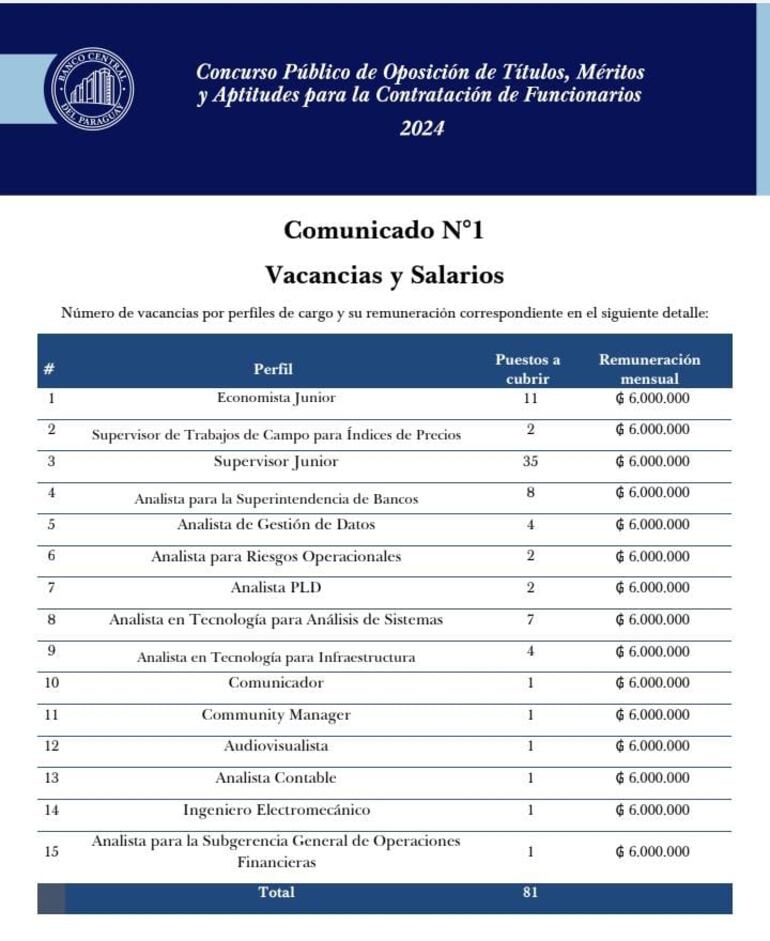 BANCO CENTRAL DEL PARAGUAY

Concurso Público de Oposición de Títulos, Méritos y Aptitudes para la Contratación de Funcionarios
2024

Comunicado N°1

Vacancias y Salarios

Número de vacancias por perfiles de cargo y su remuneración correspondiente en el siguiente detalle:

| # | Perfil | Puestos a cubrir | Remuneración mensual |
|---|---|---|---|
| 1 | Economista Junior | 11 | ₲ 6.000.000 |
| 2 | Supervisor de Trabajos de Campo para Índices de Precios | 2 | ₲ 6.000.000 |
| 3 | Supervisor Junior | 35 | ₲ 6.000.000 |
| 4 | Analista para la Superintendencia de Bancos | 8 | ₲ 6.000.000 |
| 5 | Analista de Gestión de Datos | 4 | ₲ 6.000.000 |
| 6 | Analista para Riesgos Operacionales | 2 | ₲ 6.000.000 |
| 7 | Analista PLD | 2 | ₲ 6.000.000 |
| 8 | Analista en Tecnología para Análisis de Sistemas | 7 | ₲ 6.000.000 |
| 9 | Analista en Tecnología para Infraestructura | 4 | ₲ 6.000.000 |
| 10 | Comunicador | 1 | ₲ 6.000.000 |
| 11 | Community Manager | 1 | ₲ 6.000.000 |
| 12 | Audiovisualista | 1 | ₲ 6.000.000 |
| 13 | Analista Contable | 1 | ₲ 6.000.000 |
| 14 | Ingeniero Electromecánico | 1 | ₲ 6.000.000 |
| 15 | Analista para la Subgerencia General de Operaciones Financieras | 1 | ₲ 6.000.000 |
| | Total | 81 | |